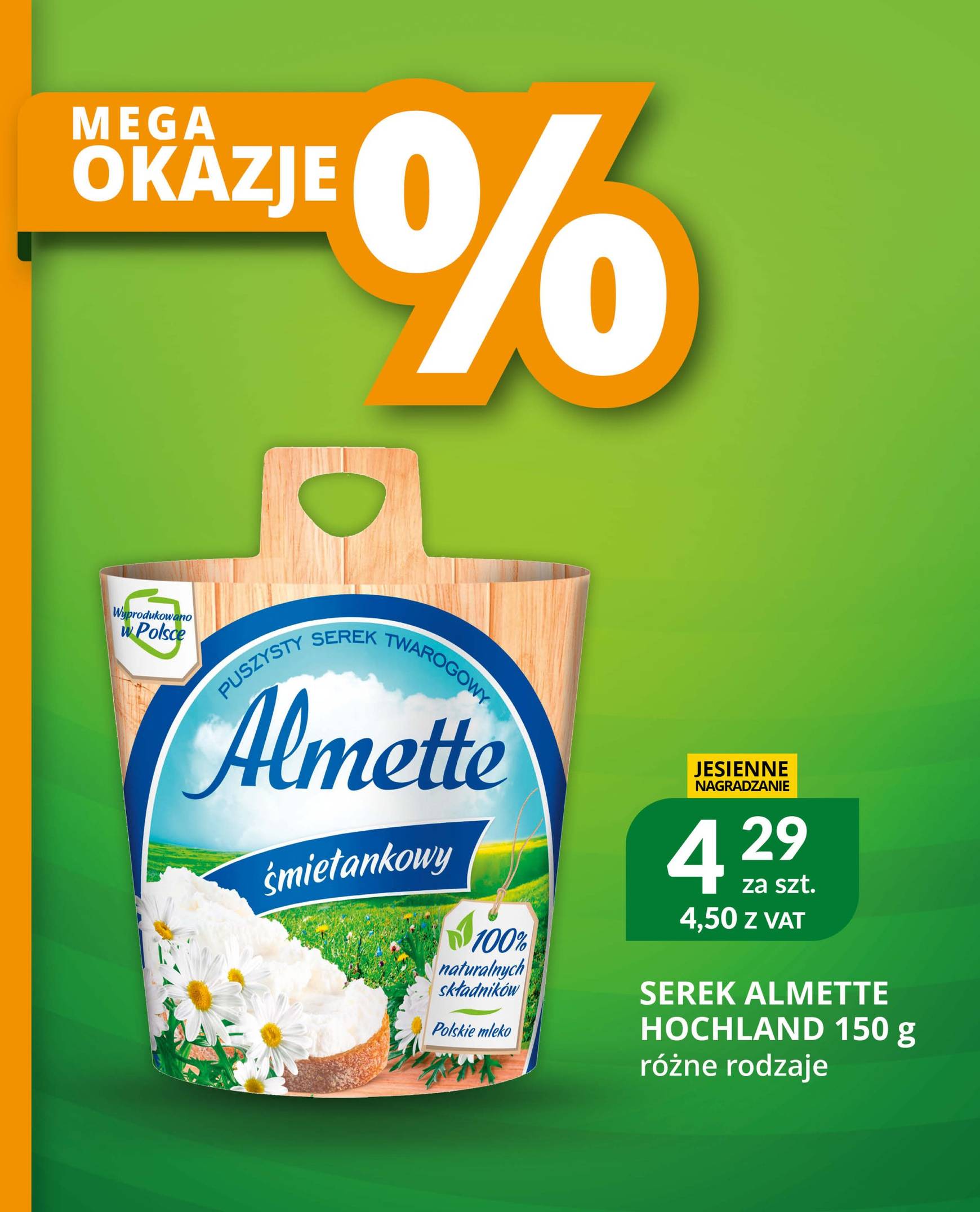 MEGA OKAZJE %

Wyprodukowano w Polsce

PUSZYSTY SEREK TWAROGOWY

Almette

śmietankowy

100% naturalnych składników

Polskie mleko

JESIENNE NAGRADZANIE

4 29 za szt.

4,50 Z VAT

SEREK ALMETTE HOCHLAND 150 g
różne rodzaje